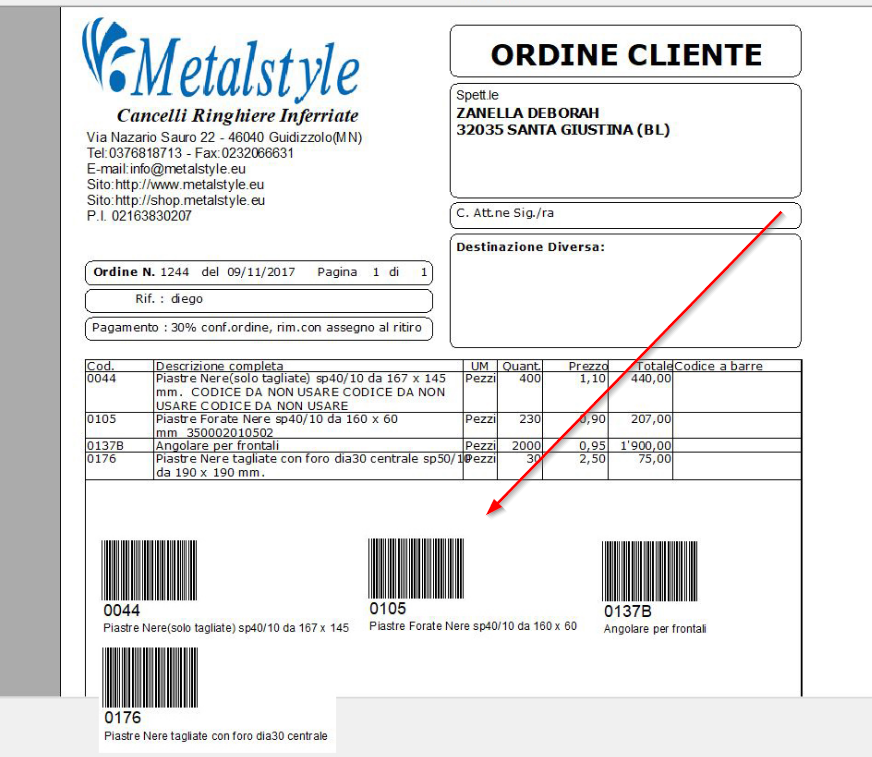 Metalstyle
Cancelli Ringhiere Inferriate
Via Nazario Sauro 22 - 46040 Guidizzolo(MN)
Tel:0376818713 - Fax:0232066631
E-mail:info@metalstyle.eu
Sito:http://www.metalstyle.eu
Sito:http://shop.metalstyle.eu
P.I. 02163830207

ORDINE CLIENTE

Spett.le
ZANELLA DEBORAH
32035 SANTA GIUSTINA (BL)

C. Att.ne Sig./ra

Destinazione Diversa:

Ordine N. 1244 del 09/11/2017 Pagina 1 di 1

Rif. : diego

Pagamento : 30% conf.ordine, rim.con assegno al ritiro

| Cod. | Descrizione completa | UM | Quant. | Prezzo | Totale | Codice a barre |
|---|---|---|---|---|---|---|
| 0044 | Piastre Nere(solo tagliate) sp40/10 da 167 x 145 mm. CODICE DA NON USARE CODICE DA NON USARE CODICE DA NON USARE | Pezzi | 400 | 1,10 | 440,00 | |
| 0105 | Piastre Forate Nere sp40/10 da 160 x 60 mm 350002010502 | Pezzi | 230 | 0,90 | 207,00 | |
| 0137B | Angolare per frontali | Pezzi | 2000 | 0,95 | 1'900,00 | |
| 0176 | Piastre Nere tagliate con foro dia30 centrale sp50/10 da 190 x 190 mm. | Pezzi | 30 | 2,50 | 75,00 | |

0044
Piastre Nere(solo tagliate) sp40/10 da 167 x 145

0105
Piastre Forate Nere sp40/10 da 160 x 60

0137B
Angolare per frontali

0176
Piastre Nere tagliate con foro dia30 centrale